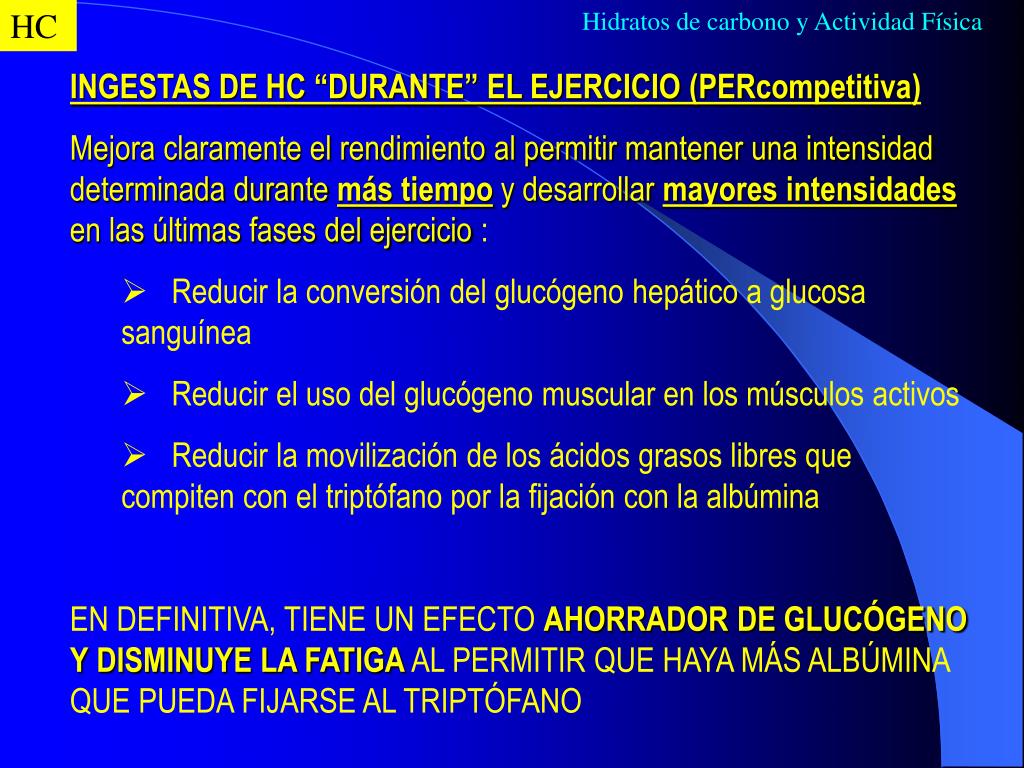 HC

Hidratos de carbono y Actividad Física

INGESTAS DE HC “DURANTE” EL EJERCICIO (PERcompetitiva)

Mejora claramente el rendimiento al permitir mantener una intensidad determinada durante más tiempo y desarrollar mayores intensidades en las últimas fases del ejercicio :

➢ Reducir la conversión del glucógeno hepático a glucosa sanguínea

➢ Reducir el uso del glucógeno muscular en los músculos activos

➢ Reducir la movilización de los ácidos grasos libres que compiten con el triptófano por la fijación con la albúmina

EN DEFINITIVA, TIENE UN EFECTO AHORRADOR DE GLUCÓGENO Y DISMINUYE LA FATIGA AL PERMITIR QUE HAYA MÁS ALBÚMINA QUE PUEDA FIJARSE AL TRIPTÓFANO